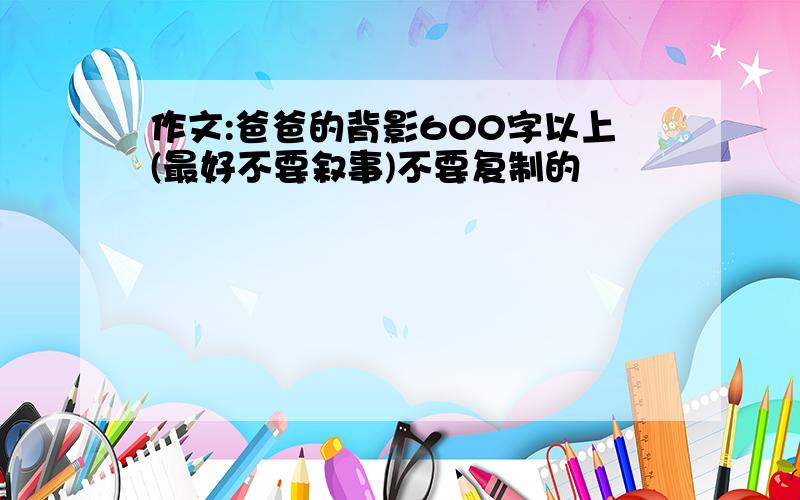 作文:爸爸的背影600字以上(最好不要叙事)不要复制的